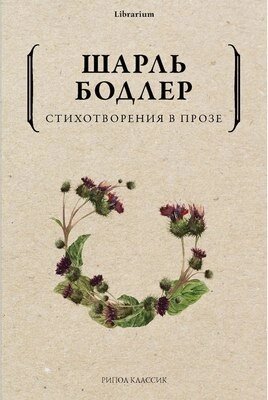 Librarium

ШАРЛЬ БОДЛЕР

СТИХОТВОРЕНИЯ В ПРОЗЕ

РИПОЛ КЛАССИК